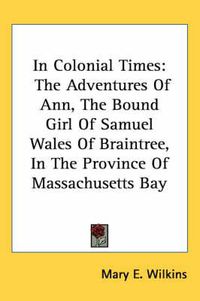 In Colonial Times: The Adventures Of Ann, The Bound Girl Of Samuel Wales Of Braintree, In The Province Of Massachusetts Bay

Mary E. Wilkins